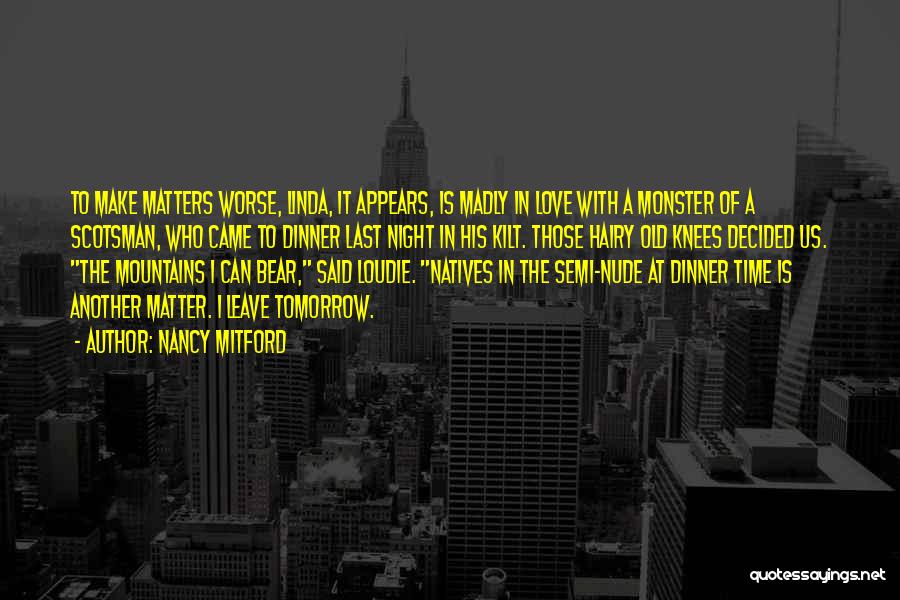 TO MAKE MATTERS WORSE, LINDA, IT APPEARS, IS MADLY IN LOVE WITH A MONSTER OF A SCOTSMAN, WHO CAME TO DINNER LAST NIGHT IN HIS KILT. THOSE HAIRY OLD KNEES DECIDED US. "THE MOUNTAINS I CAN BEAR," SAID LOUDIE. "NATIVES IN THE SEMI-NUDE AT DINNER TIME IS ANOTHER MATTER. I LEAVE TOMORROW.

- AUTHOR: NANCY MITFORD

quotessayings.net